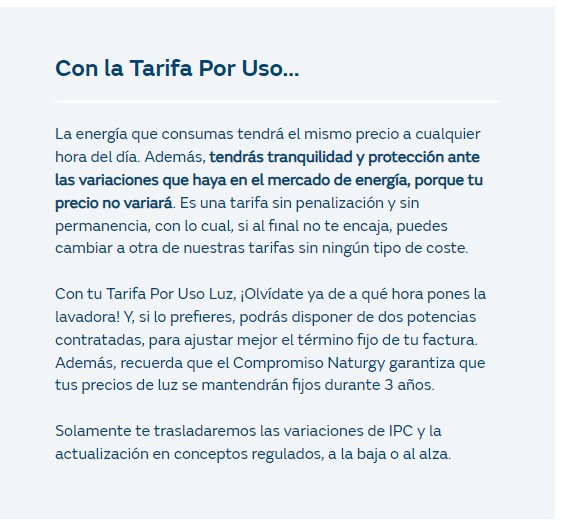 Con la Tarifa Por Uso...

La energía que consumas tendrá el mismo precio a cualquier hora del día. Además, tendrás tranquilidad y protección ante las variaciones que haya en el mercado de energía, porque tu precio no variará. Es una tarifa sin penalización y sin permanencia, con lo cual, si al final no te encaja, puedes cambiar a otra de nuestras tarifas sin ningún tipo de coste.

Con tu Tarifa Por Uso Luz, ¡Olvídate ya de a qué hora pones la lavadora! Y, si lo prefieres, podrás disponer de dos potencias contratadas, para ajustar mejor el término fijo de tu factura. Además, recuerda que el Compromiso Naturgy garantiza que tus precios de luz se mantendrán fijos durante 3 años.

Solamente te trasladaremos las variaciones de IPC y la actualización en conceptos regulados, a la baja o al alza.